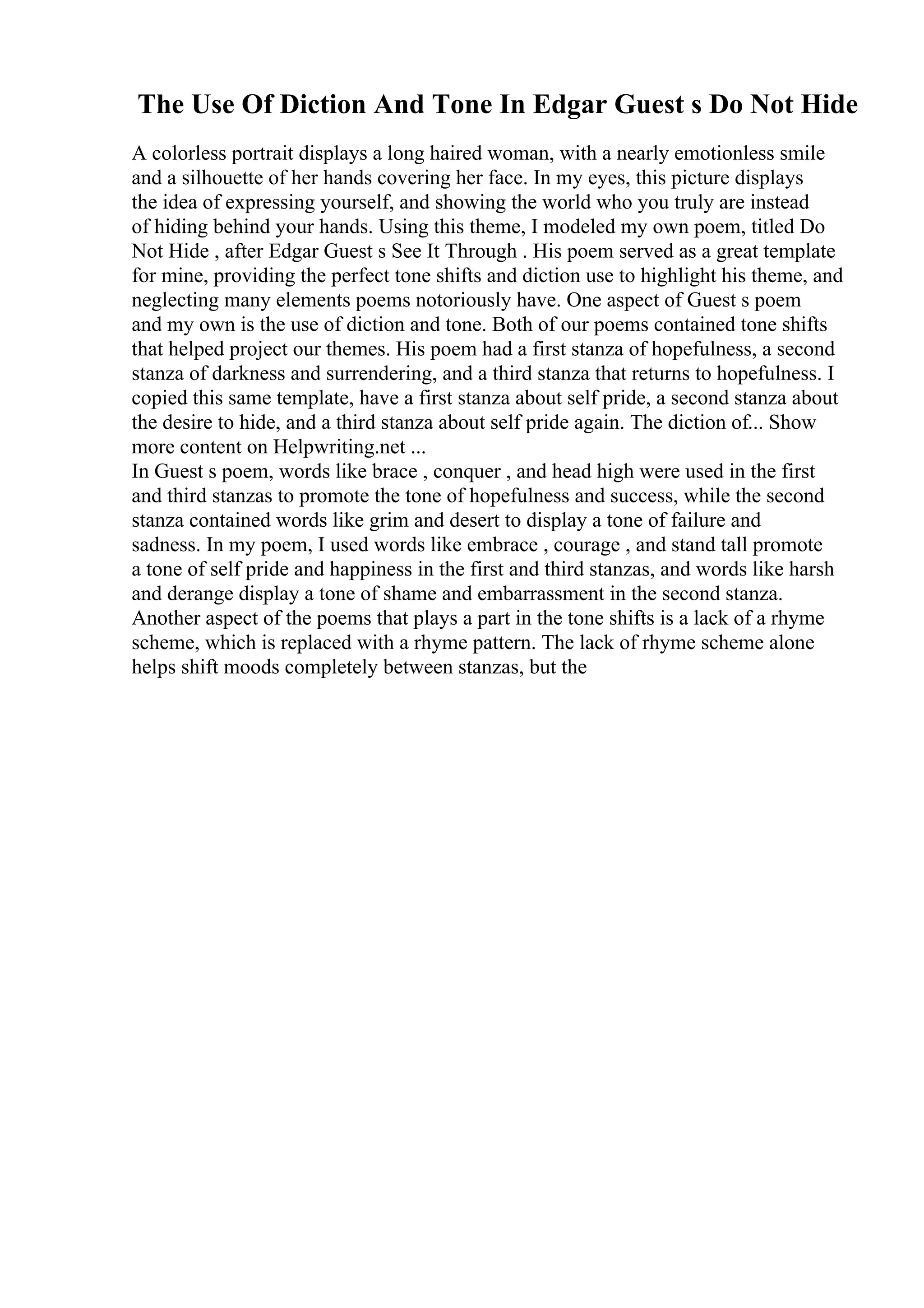 The Use Of Diction And Tone In Edgar Guest s Do Not Hide

A colorless portrait displays a long haired woman, with a nearly emotionless smile and a silhouette of her hands covering her face. In my eyes, this picture displays the idea of expressing yourself, and showing the world who you truly are instead of hiding behind your hands. Using this theme, I modeled my own poem, titled Do Not Hide , after Edgar Guest s See It Through . His poem served as a great template for mine, providing the perfect tone shifts and diction use to highlight his theme, and neglecting many elements poems notoriously have. One aspect of Guest s poem and my own is the use of diction and tone. Both of our poems contained tone shifts that helped project our themes. His poem had a first stanza of hopefulness, a second stanza of darkness and surrendering, and a third stanza that returns to hopefulness. I copied this same template, have a first stanza about self pride, a second stanza about the desire to hide, and a third stanza about self pride again. The diction of... Show more content on Helpwriting.net ...
In Guest s poem, words like brace , conquer , and head high were used in the first and third stanzas to promote the tone of hopefulness and success, while the second stanza contained words like grim and desert to display a tone of failure and sadness. In my poem, I used words like embrace , courage , and stand tall promote a tone of self pride and happiness in the first and third stanzas, and words like harsh and derange display a tone of shame and embarrassment in the second stanza. Another aspect of the poems that plays a part in the tone shifts is a lack of a rhyme scheme, which is replaced with a rhyme pattern. The lack of rhyme scheme alone helps shift moods completely between stanzas, but the